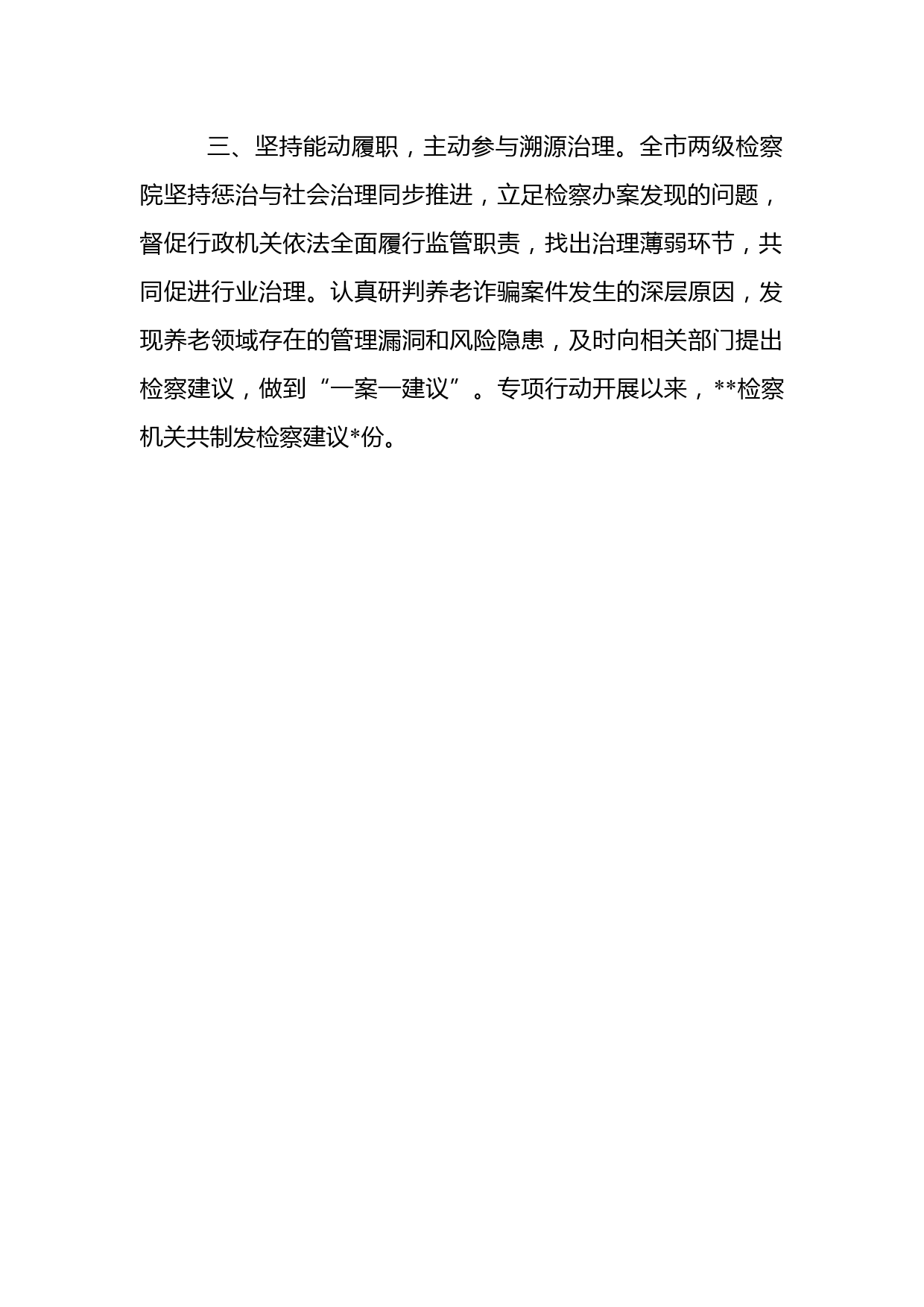 三、坚持能动履职，主动参与溯源治理。全市两级检察院坚持惩治与社会治理同步推进，立足检察办案发现的问题，督促行政机关依法全面履行监管职责，找出治理薄弱环节，共同促进行业治理。认真研判养老诈骗案件发生的深层原因，发现养老领域存在的管理漏洞和风险隐患，及时向相关部门提出检察建议，做到“一案一建议”。专项行动开展以来，**检察机关共制发检察建议*份。